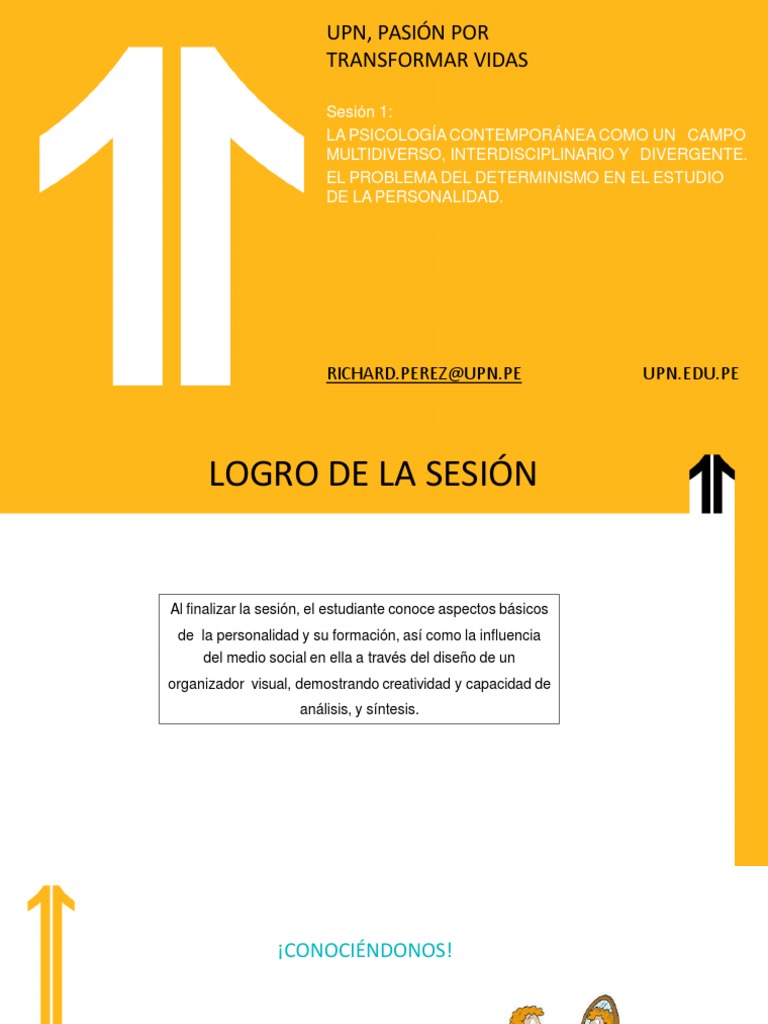 UPN, PASIÓN POR TRANSFORMAR VIDAS

Sesión 1:
LA PSICOLOGÍA CONTEMPORÁNEA COMO UN CAMPO MULTIDIVERSO, INTERDISCIPLINARIO Y DIVERGENTE.
EL PROBLEMA DEL DETERMINISMO EN EL ESTUDIO DE LA PERSONALIDAD.

RICHARD.PEREZ@UPN.PE

UPN.EDU.PE

LOGRO DE LA SESIÓN

Al finalizar la sesión, el estudiante conoce aspectos básicos de la personalidad y su formación, así como la influencia del medio social en ella a través del diseño de un organizador visual, demostrando creatividad y capacidad de análisis, y síntesis.

¡CONOCIÉNDONOS!